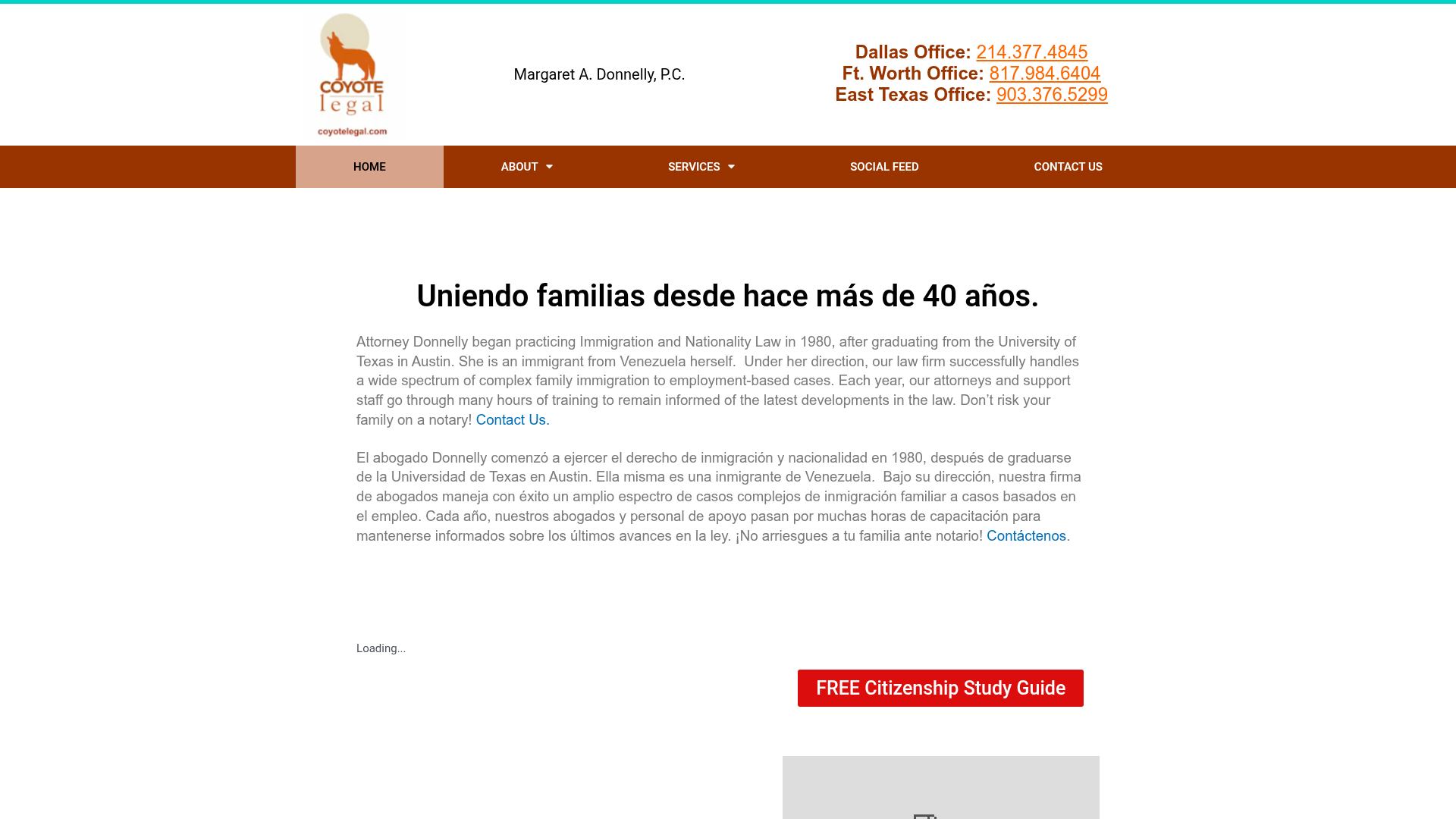 COYOTE legal
coyotelegal.com

Margaret A. Donnelly, P.C.

Dallas Office: 214.377.4845
Ft. Worth Office: 817.984.6404
East Texas Office: 903.376.5299

HOME ABOUT SERVICES SOCIAL FEED CONTACT US

Uniendo familias desde hace más de 40 años.

Attorney Donnelly began practicing Immigration and Nationality Law in 1980, after graduating from the University of Texas in Austin. She is an immigrant from Venezuela herself. Under her direction, our law firm successfully handles a wide spectrum of complex family immigration to employment-based cases. Each year, our attorneys and support staff go through many hours of training to remain informed of the latest developments in the law. Don't risk your family on a notary! Contact Us.

El abogado Donnelly comenzó a ejercer el derecho de inmigración y nacionalidad en 1980, después de graduarse de la Universidad de Texas en Austin. Ella misma es una inmigrante de Venezuela. Bajo su dirección, nuestra firma de abogados maneja con éxito un amplio espectro de casos complejos de inmigración familiar a casos basados en el empleo. Cada año, nuestros abogados y personal de apoyo pasan por muchas horas de capacitación para mantenerse informados sobre los últimos avances en la ley. ¡No arriesgues a tu familia ante notario! Contáctenos.

Loading...

FREE Citizenship Study Guide